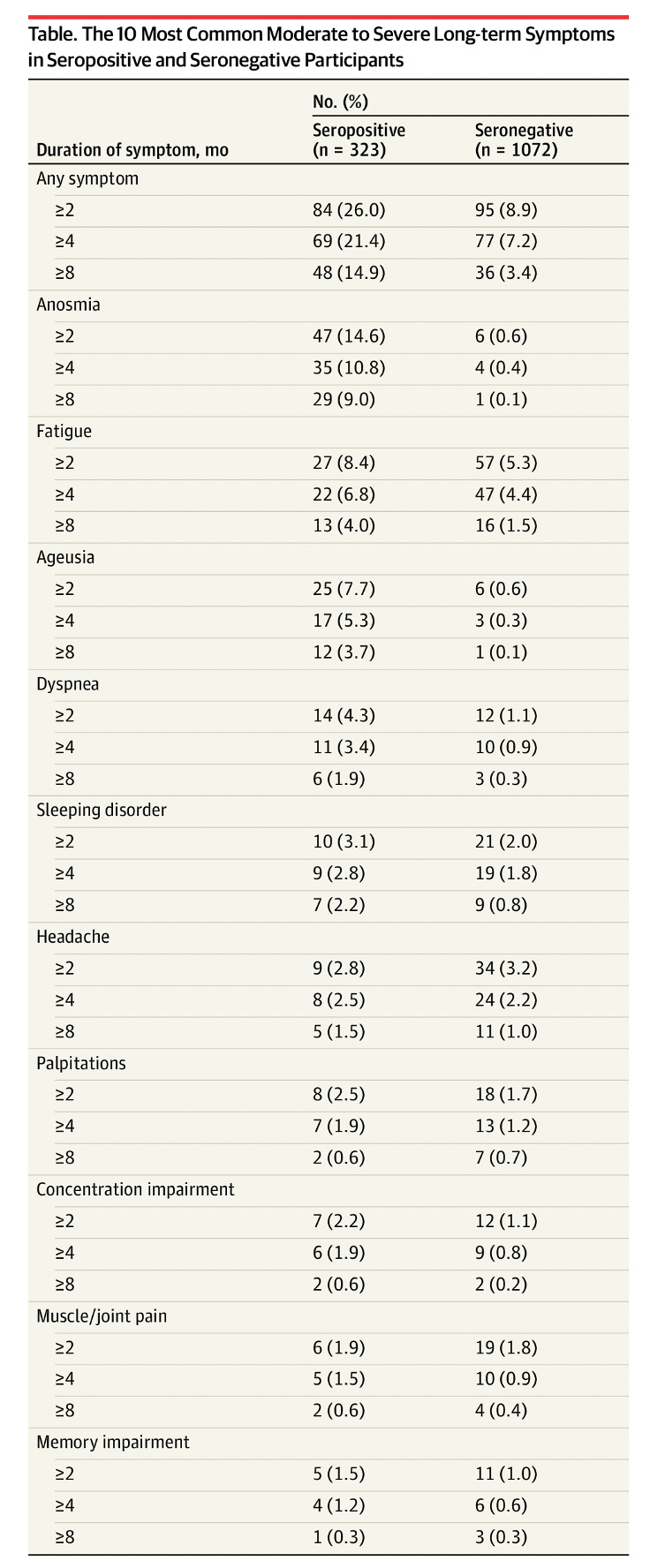 Table. The 10 Most Common Moderate to Severe Long-term Symptoms in Seropositive and Seronegative Participants

| Duration of symptom, mo | No. (%) Seropositive (n = 323) | No. (%) Seronegative (n = 1072) |
|---|---|---|
| Any symptom | | |
| ≥2 | 84 (26.0) | 95 (8.9) |
| ≥4 | 69 (21.4) | 77 (7.2) |
| ≥8 | 48 (14.9) | 36 (3.4) |
| Anosmia | | |
| ≥2 | 47 (14.6) | 6 (0.6) |
| ≥4 | 35 (10.8) | 4 (0.4) |
| ≥8 | 29 (9.0) | 1 (0.1) |
| Fatigue | | |
| ≥2 | 27 (8.4) | 57 (5.3) |
| ≥4 | 22 (6.8) | 47 (4.4) |
| ≥8 | 13 (4.0) | 16 (1.5) |
| Ageusia | | |
| ≥2 | 25 (7.7) | 6 (0.6) |
| ≥4 | 17 (5.3) | 3 (0.3) |
| ≥8 | 12 (3.7) | 1 (0.1) |
| Dyspnea | | |
| ≥2 | 14 (4.3) | 12 (1.1) |
| ≥4 | 11 (3.4) | 10 (0.9) |
| ≥8 | 6 (1.9) | 3 (0.3) |
| Sleeping disorder | | |
| ≥2 | 10 (3.1) | 21 (2.0) |
| ≥4 | 9 (2.8) | 19 (1.8) |
| ≥8 | 7 (2.2) | 9 (0.8) |
| Headache | | |
| ≥2 | 9 (2.8) | 34 (3.2) |
| ≥4 | 8 (2.5) | 24 (2.2) |
| ≥8 | 5 (1.5) | 11 (1.0) |
| Palpitations | | |
| ≥2 | 8 (2.5) | 18 (1.7) |
| ≥4 | 7 (1.9) | 13 (1.2) |
| ≥8 | 2 (0.6) | 7 (0.7) |
| Concentration impairment | | |
| ≥2 | 7 (2.2) | 12 (1.1) |
| ≥4 | 6 (1.9) | 9 (0.8) |
| ≥8 | 2 (0.6) | 2 (0.2) |
| Muscle/joint pain | | |
| ≥2 | 6 (1.9) | 19 (1.8) |
| ≥4 | 5 (1.5) | 10 (0.9) |
| ≥8 | 2 (0.6) | 4 (0.4) |
| Memory impairment | | |
| ≥2 | 5 (1.5) | 11 (1.0) |
| ≥4 | 4 (1.2) | 6 (0.6) |
| ≥8 | 1 (0.3) | 3 (0.3) |